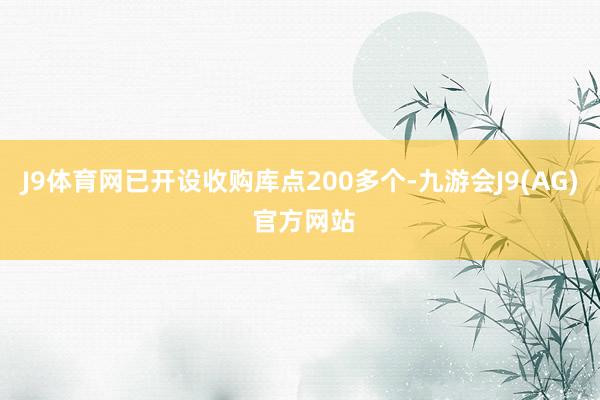 J9体育网已开设收购库点200多个-九游会J9(AG)官方网站